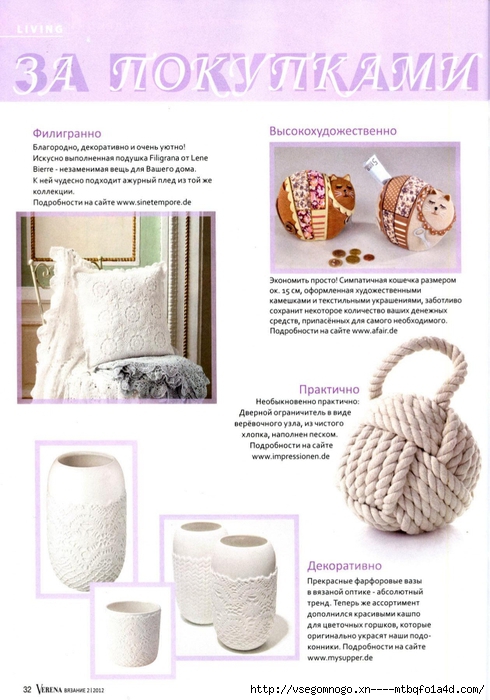 LIVING

ЗА ПОКУПКАМИ

Филигранно

Благородно, декоративно и очень уютно! Искусно выполненная подушка Filigrana от Lene Bierre - незаменимая вещь для Вашего дома. К ней чудесно подходит ажурный плед из той же коллекции.
Подробности на сайте www.sinetempore.de

Высокохудожественно

Экономить просто! Симпатичная кошечка размером ок. 15 см, оформленная художественными камешками и текстильными украшениями, заботливо сохранит некоторое количество ваших денежных средств, припасённых для самого необходимого.
Подробности на сайте www.afair.de

Практично

Необыкновенно практично: Дверной ограничитель в виде верёвочного узла, из чистого хлопка, наполнен песком.
Подробности на сайте www.impressionen.de

Декоративно

Прекрасные фарфоровые вазы в вязаной оптике - абсолютный тренд. Теперь же ассортимент дополнился красивыми кашпо для цветочных горшков, которые оригинально украсят наши подоконники. Подробности на сайте www.mysupper.de

32 VERENA ВЯЗАНИЕ 2|2012

http://vsegomnogo.xn----mtbqfo1a4d.com/